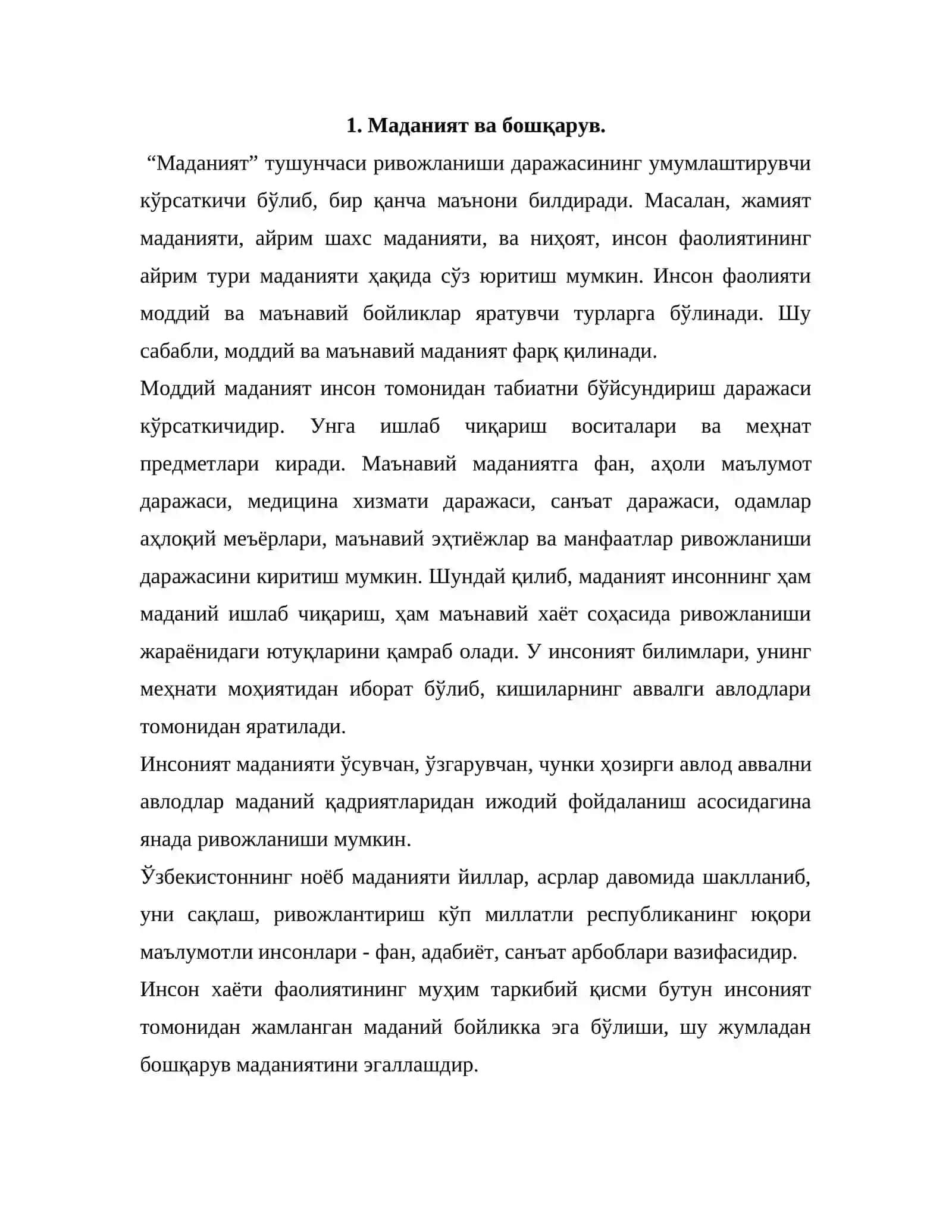 1. Маданият ва бошқарув.

"Маданият" тушунчаси ривожланиши даражасининг умумлаштирувчи кўрсаткичи бўлиб, бир қанча маънони билдиради. Масалан, жамият маданияти, айрим шахс маданияти, ва ниҳоят, инсон фаолиятининг айрим тури маданияти ҳақида сўз юритиш мумкин. Инсон фаолияти моддий ва маънавий бойликлар яратувчи турларга бўлинади. Шу сабабли, моддий ва маънавий маданият фарқ қилинади.

Моддий маданият инсон томонидан табиатни бўйсундириш даражаси кўрсаткичидир. Унга ишлаб чиқариш воситалари ва меҳнат предметлари киради. Маънавий маданиятга фан, аҳоли маълумот даражаси, медицина хизмати даражаси, санъат даражаси, одамлар аҳлоқий меъёрлари, маънавий эҳтиёжлар ва манфаатлар ривожланиши даражасини киритиш мумкин. Шундай қилиб, маданият инсоннинг ҳам маданий ишлаб чиқариш, ҳам маънавий хаёт соҳасида ривожланиши жараёнидаги ютуқларини қамраб олади. У инсоният билимлари, унинг меҳнати моҳиятидан иборат бўлиб, кишиларнинг аввалги авлодлари томонидан яратилади.

Инсоният маданияти ўсувчан, ўзгарувчан, чунки ҳозирги авлод аввални авлодлар маданий қадриятларидан ижодий фойдаланиш асосидагина янада ривожланиши мумкин.

Ўзбекистоннинг ноёб маданияти йиллар, асрлар давомида шаклланиб, уни сақлаш, ривожлантириш кўп миллатли республиканинг юқори маълумотли инсонлари - фан, адабиёт, санъат арбоблари вазифасидир.

Инсон хаёти фаолиятининг муҳим таркибий қисми бутун инсоният томонидан жамланган маданий бойликка эга бўлиши, шу жумладан бошқарув маданиятини эгаллашдир.